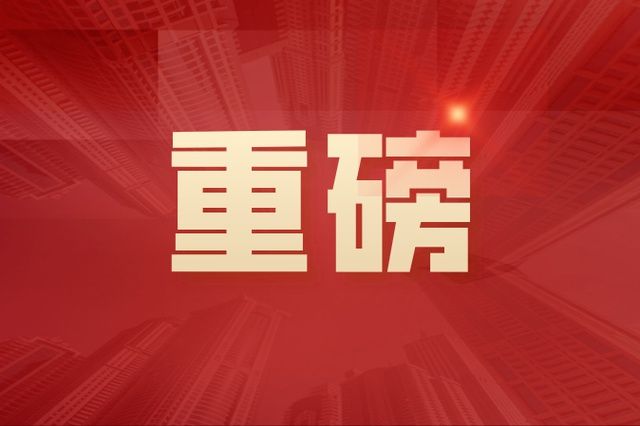 重磅